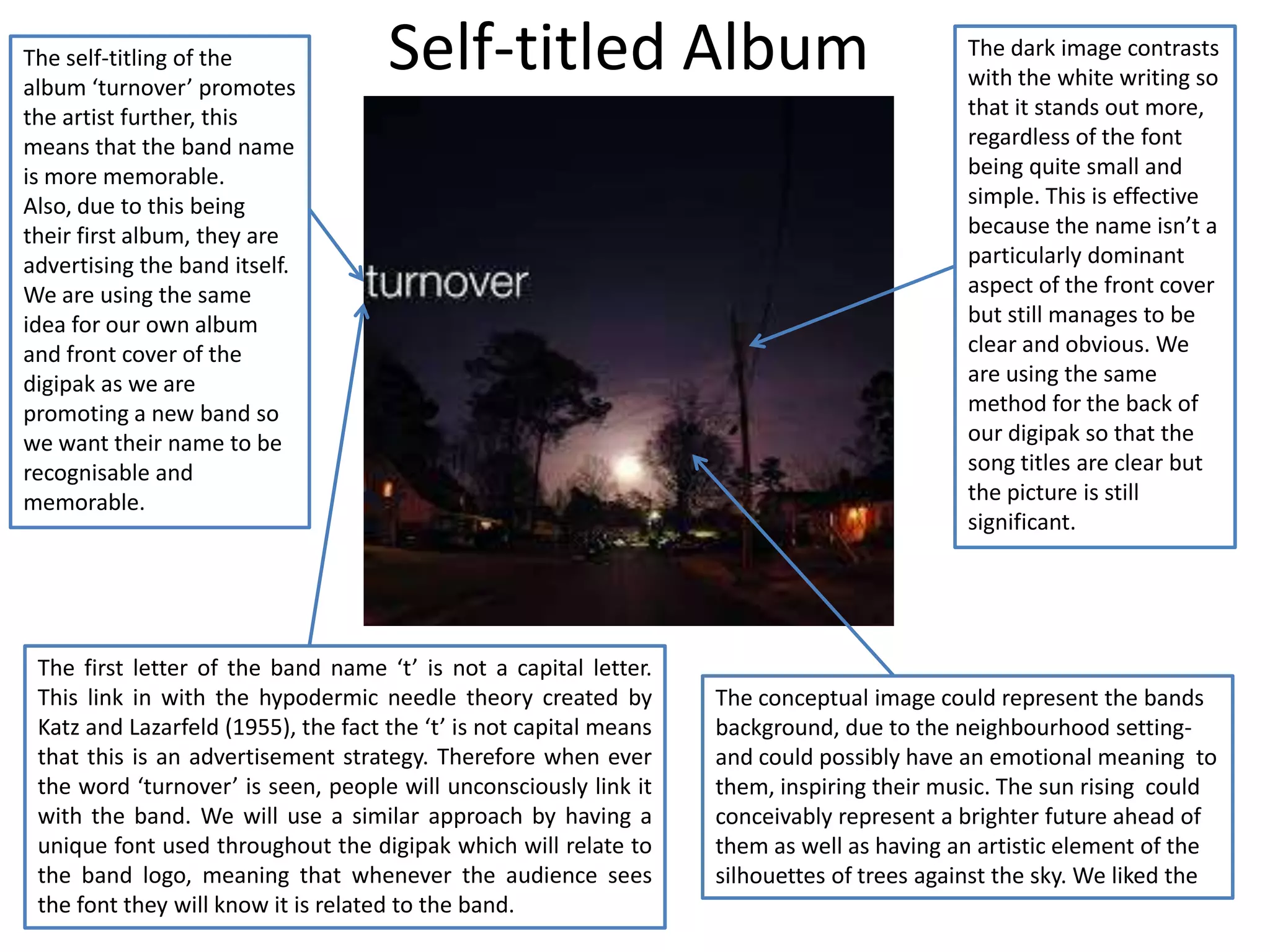 Self-titled Album

The self-titling of the album ‘turnover’ promotes the artist further, this means that the band name is more memorable.
Also, due to this being their first album, they are advertising the band itself. We are using the same idea for our own album and front cover of the digipak as we are promoting a new band so we want their name to be recognisable and memorable.

turnover

The dark image contrasts with the white writing so that it stands out more, regardless of the font being quite small and simple. This is effective because the name isn’t a particularly dominant aspect of the front cover but still manages to be clear and obvious. We are using the same method for the back of our digipak so that the song titles are clear but the picture is still significant.

The first letter of the band name ‘t’ is not a capital letter. This link in with the hypodermic needle theory created by Katz and Lazarfeld (1955), the fact the ‘t’ is not capital means that this is an advertisement strategy. Therefore when ever the word ‘turnover’ is seen, people will unconsciously link it with the band. We will use a similar approach by having a unique font used throughout the digipak which will relate to the band logo, meaning that whenever the audience sees the font they will know it is related to the band.

The conceptual image could represent the bands background, due to the neighbourhood setting- and could possibly have an emotional meaning to them, inspiring their music. The sun rising could conceivably represent a brighter future ahead of them as well as having an artistic element of the silhouettes of trees against the sky. We liked the